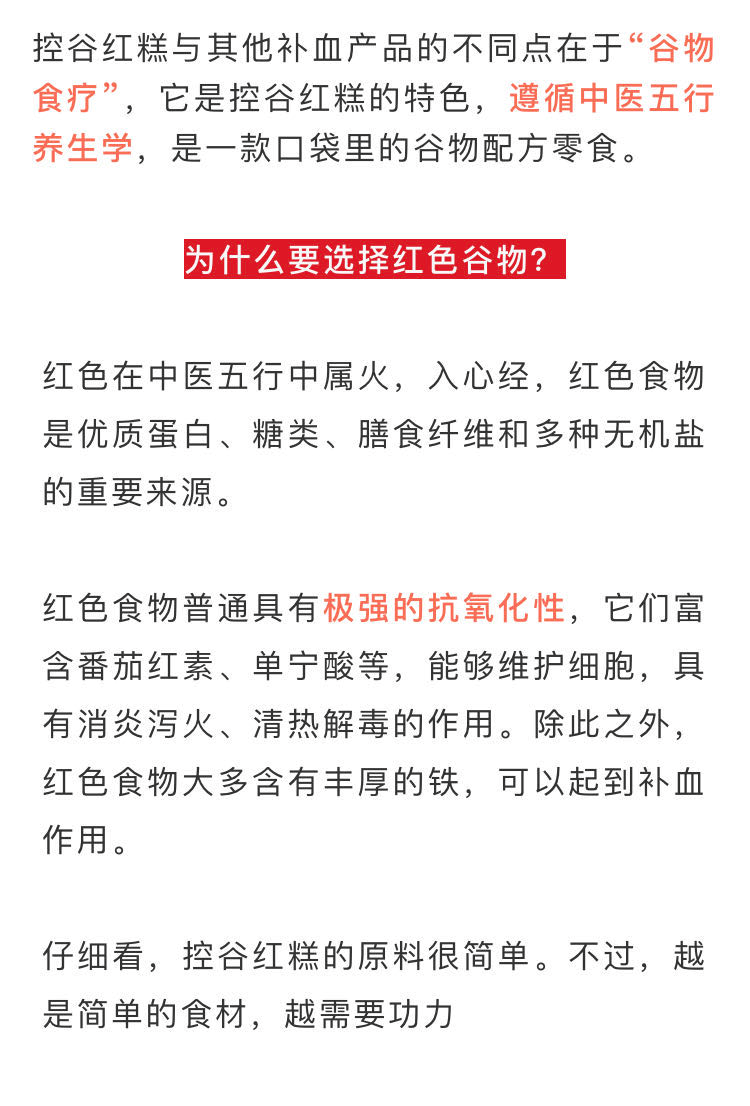 控谷红糕与其他补血产品的不同点在于“谷物食疗”，它是控谷红糕的特色，遵循中医五行养生学，是一款口袋里的谷物配方零食。

为什么要选择红色谷物?

红色在中医五行中属火，入心经，红色食物是优质蛋白、糖类、膳食纤维和多种无机盐的重要来源。

红色食物普通具有极强的抗氧化性，它们富含番茄红素、单宁酸等，能够维护细胞，具有消炎泻火、清热解毒的作用。除此之外，红色食物大多含有丰厚的铁，可以起到补血作用。

仔细看，控谷红糕的原料很简单。不过，越是简单的食材，越需要功力